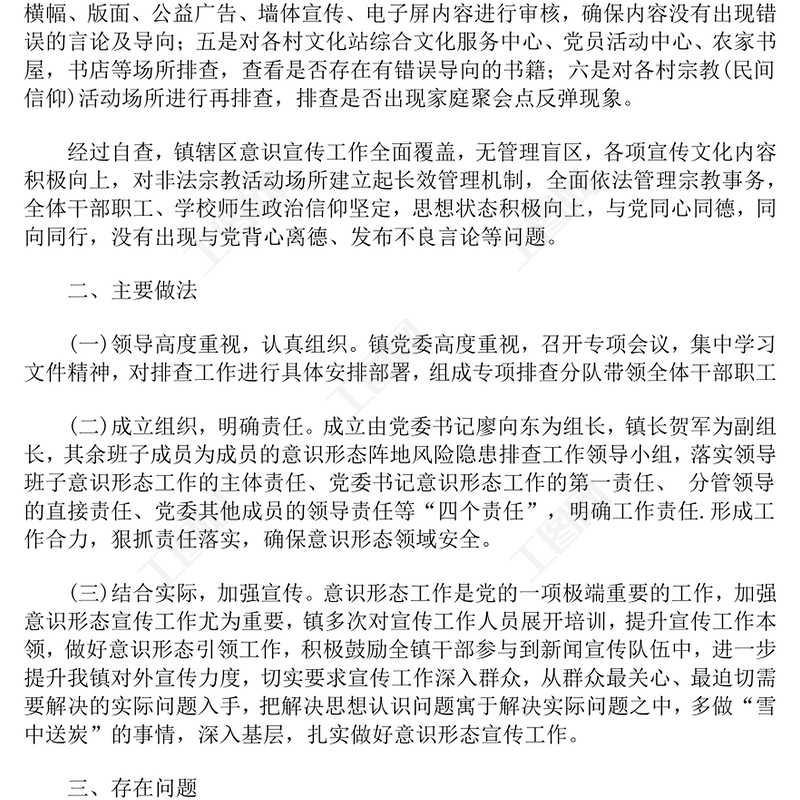 横幅、版面、公益广告、墙体宣传、电子屏内容进行审核，确保内容没有出现错误的言论及导向；五是对各村文化站综合文化服务中心、党员活动中心、农家书屋，书店等场所排查，查看是否存在有错误导向的书籍；六是对各村宗教(民间信仰)活动场所进行再排查，排查是否出现家庭聚会点反弹现象。

经过自查，镇辖区意识宣传工作全面覆盖，无管理盲区，各项宣传文化内容积极向上，对非法宗教活动场所建立起长效管理机制，全面依法管理宗教事务，全体干部职工、学校师生政治信仰坚定，思想状态积极向上，与党同心同德，同向同行，没有出现与党背心离德、发布不良言论等问题。

二、主要做法

(一)领导高度重视，认真组织。镇党委高度重视，召开专项会议，集中学习文件精神，对排查工作进行具体安排部署，组成专项排查分队带领全体干部职工

(二)成立组织，明确责任。成立由党委书记廖向东为组长，镇长贺军为副组长，其余班子成员为成员的意识形态阵地风险隐患排查工作领导小组，落实领导班子意识形态工作的主体责任、党委书记意识形态工作的第一责任、 分管领导的直接责任、党委其他成员的领导责任等“四个责任”，明确工作责任.形成工作合力，狠抓责任落实，确保意识形态领域安全。

(三)结合实际，加强宣传。意识形态工作是党的一项极端重要的工作，加强意识形态宣传工作尤为重要，镇多次对宣传工作人员展开培训，提升宣传工作本领，做好意识形态引领工作，积极鼓励全镇干部参与到新闻宣传队伍中，进一步提升我镇对外宣传力度，切实要求宣传工作深入群众，从群众最关心、最迫切需要解决的实际问题入手，把解决思想认识问题寓于解决实际问题之中，多做“雪中送炭”的事情，深入基层，扎实做好意识形态宣传工作。

三、存在问题